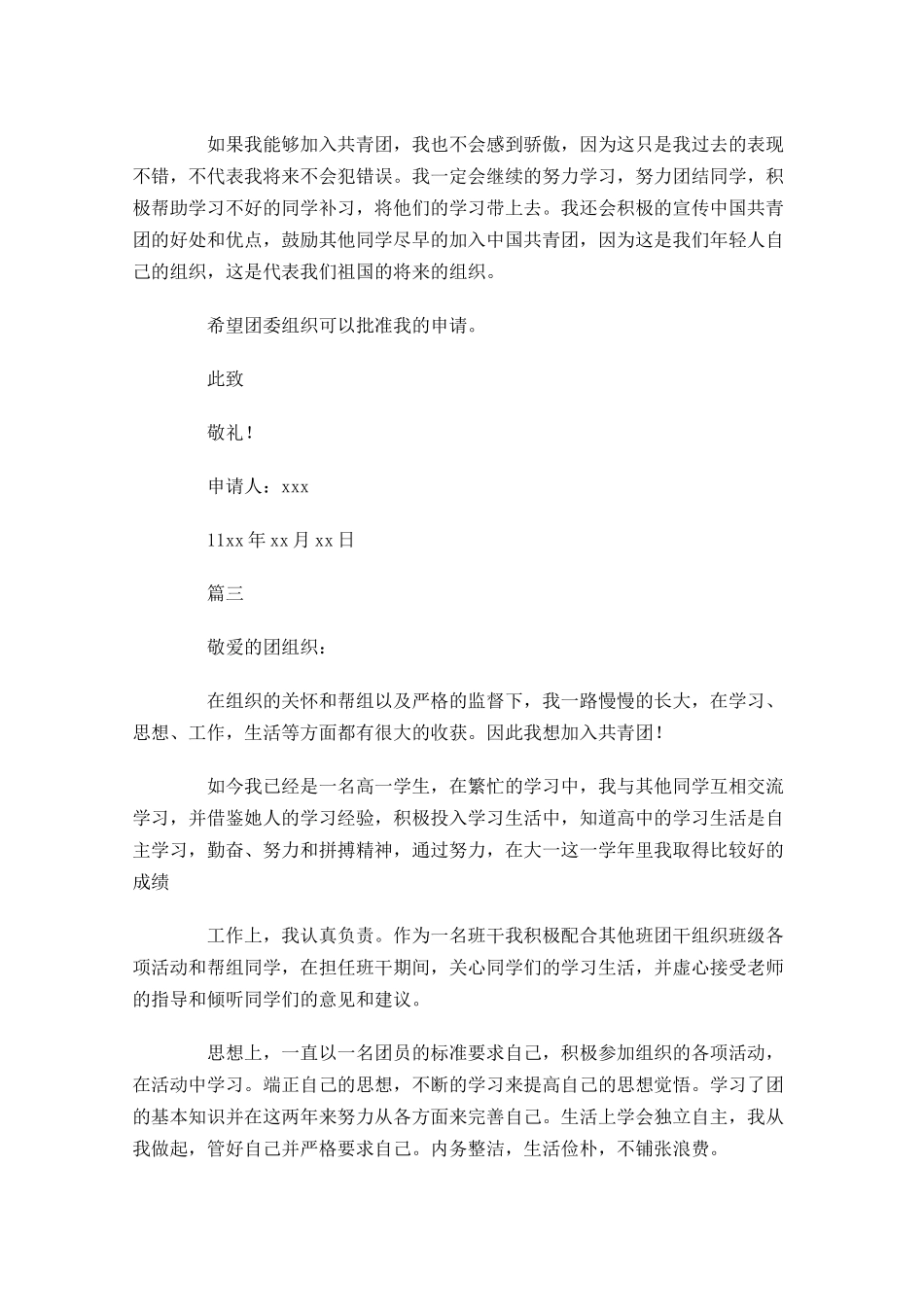 如果我能够加入共青团，我也不会感到骄傲，因为这只是我过去的表现不错，不代表我将来不会犯错误。我一定会继续的努力学习，努力团结同学，积极帮助学习不好的同学补习，将他们的学习带上去。我还会积极的宣传中国共青团的好处和优点，鼓励其他同学尽早的加入中国共青团，因为这是我们年轻人自己的组织，这是代表我们祖国的将来的组织。

希望团委组织可以批准我的申请。

此致

敬礼！

申请人：xxx

11xx 年 xx 月 xx 日

篇三

敬爱的团组织：

在组织的关怀和帮组以及严格的监督下，我一路慢慢的长大，在学习、思想、工作，生活等方面都有很大的收获。因此我想加入共青团！

如今我已经是一名高一学生，在繁忙的学习中，我与其他同学互相交流学习，并借鉴她人的学习经验，积极投入学习生活中，知道高中的学习生活是自主学习，勤奋、努力和拼搏精神，通过努力，在大一这一学年里我取得比较好的成绩

工作上，我认真负责。作为一名班干我积极配合其他班团干组织班级各项活动和帮组同学，在担任班干期间，关心同学们的学习生活，并虚心接受老师的指导和倾听同学们的意见和建议。

思想上，一直以一名团员的标准要求自己，积极参加组织的各项活动，在活动中学习。端正自己的思想，不断的学习来提高自己的思想觉悟。学习了团的基本知识并在这两年来努力从各方面来完善自己。生活上学会独立自主，我从我做起，管好自己并严格要求自己。内务整洁，生活俭朴，不铺张浪费。